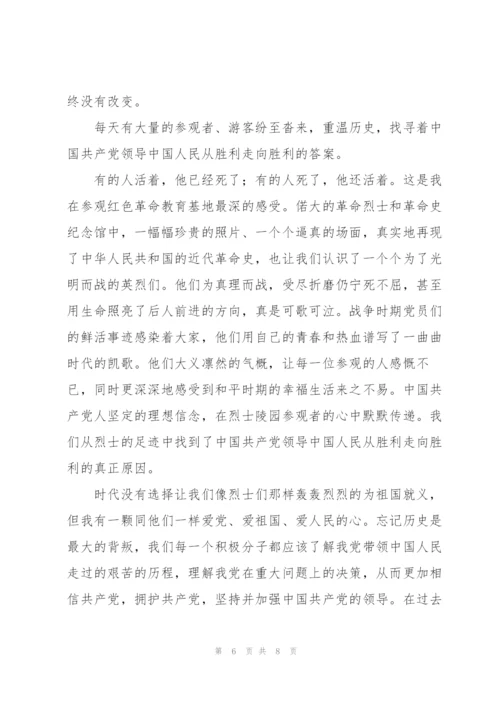 终没有改变。

每天有大量的参观者、游客纷至沓来，重温历史，找寻着中国共产党领导中国人民从胜利走向胜利的答案。

有的人活着，他已经死了；有的人死了，他还活着。这是我在参观红色革命教育基地最深的感受。偌大的革命烈士和革命史纪念馆中，一幅幅珍贵的照片、一个个逼真的场面，真实地再现了中华人民共和国的近代革命史，也让我们认识了一个个为了光明而战的英烈们。他们为真理而战，受尽折磨仍宁死不屈，甚至用生命照亮了后人前进的方向，真是可歌可泣。战争时期党员们的鲜活事迹感染着大家，他们用自己的青春和热血谱写了一曲曲时代的凯歌。他们大义凛然的气概，让每一位参观的人感慨不已，同时更深深地感受到和平时期的幸福生活来之不易。中国共产党人坚定的理想信念，在烈士陵园参观者的心中默默传递。我们从烈士的足迹中找到了中国共产党领导中国人民从胜利走向胜利的真正原因。

时代没有选择让我们像烈士们那样轰轰烈烈的为祖国就义，但我有一颗同他们一样爱党、爱祖国、爱人民的心。忘记历史是最大的背叛，我们每一个积极分子都应该了解我党带领中国人民走过的艰苦的历程，理解我党在重大问题上的决策，从而更加相信共产党，拥护共产党，坚持并加强中国共产党的领导。在过去

第 6 页 共 8 页